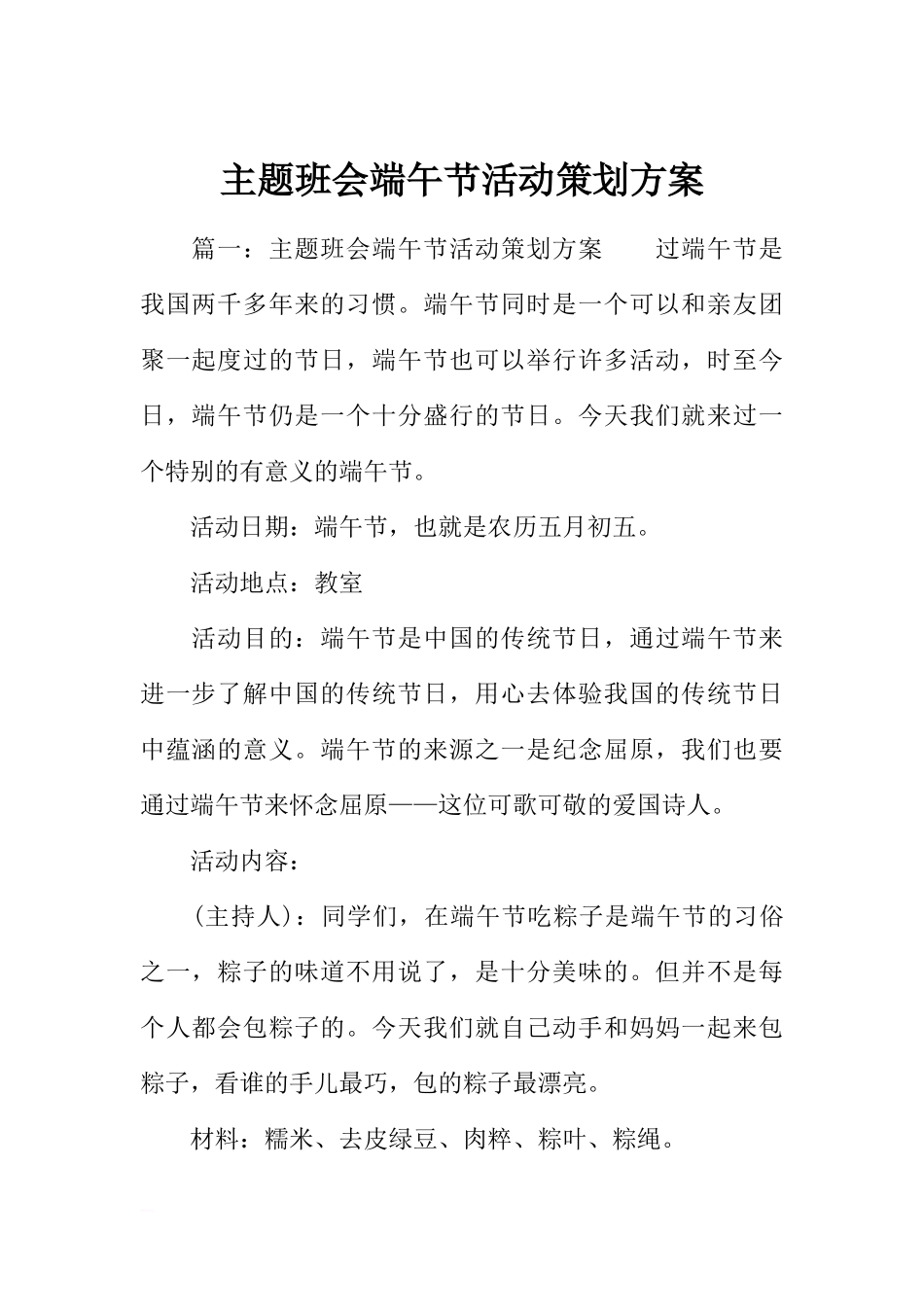 主题班会端午节活动策划方案

篇一：主题班会端午节活动策划方案 过端午节是我国两千多年来的习惯。端午节同时是一个可以和亲友团聚一起度过的节日，端午节也可以举行许多活动，时至今日，端午节仍是一个十分盛行的节日。今天我们就来过一个特别的有意义的端午节。

活动日期：端午节，也就是农历五月初五。

活动地点：教室

活动目的：端午节是中国的传统节日，通过端午节来进一步了解中国的传统节日，用心去体验我国的传统节日中蕴涵的意义。端午节的来源之一是纪念屈原，我们也要通过端午节来怀念屈原——这位可歌可敬的爱国诗人。

活动内容：

（主持人）：同学们，在端午节吃粽子是端午节的习俗之一，粽子的味道不用说了，是十分美味的。但并不是每个人都会包粽子的。今天我们就自己动手和妈妈一起来包粽子，看谁的手儿最巧，包的粽子最漂亮。

材料：糯米、去皮绿豆、肉粹、粽叶、粽绳。